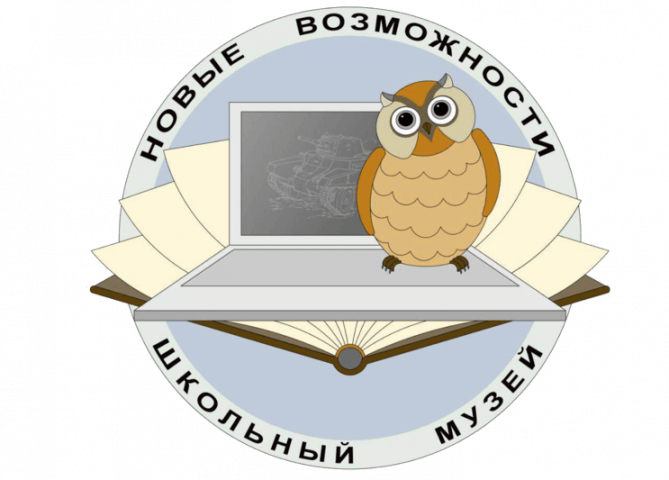 НОВЫЕ ВОЗМОЖНОСТИ

ШКОЛЬНЫЙ МУЗЕЙ